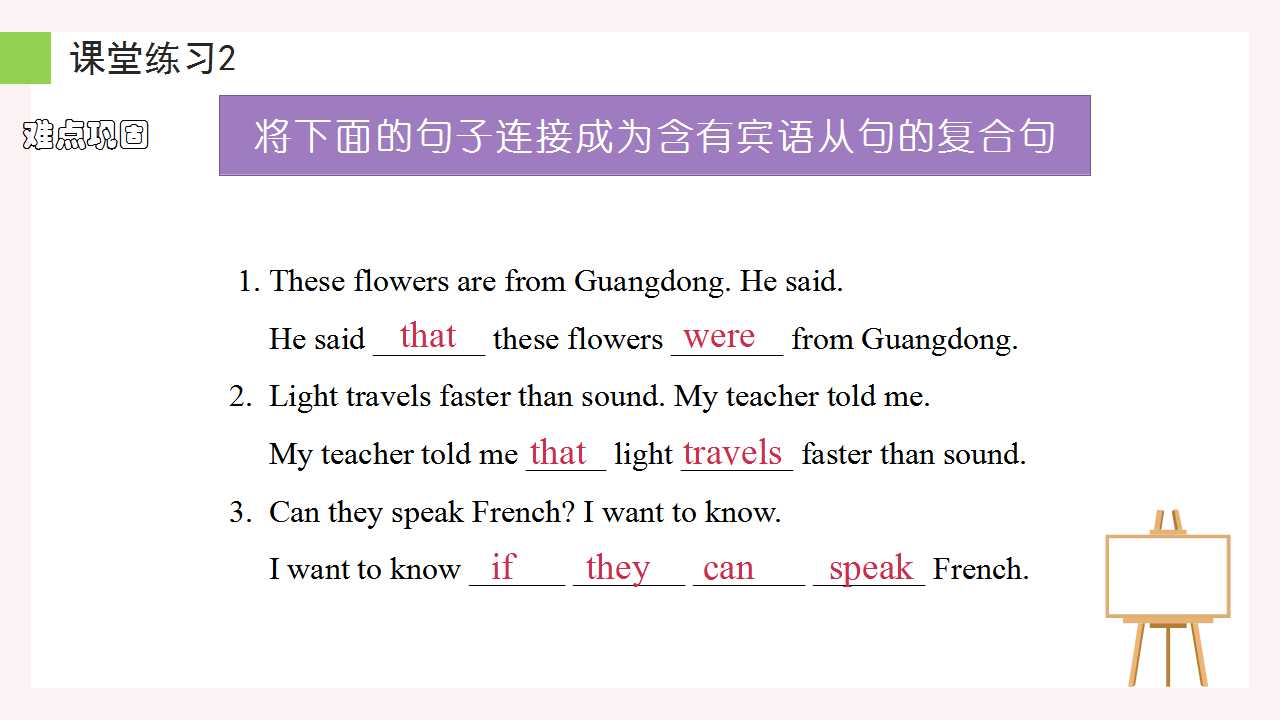 课堂练习2

难点巩固

将下面的句子连接成为含有宾语从句的复合句

1. These flowers are from Guangdong. He said.
He said that these flowers were from Guangdong.

2. Light travels faster than sound. My teacher told me.
My teacher told me that light travels faster than sound.

3. Can they speak French? I want to know.
I want to know if they can speak French.